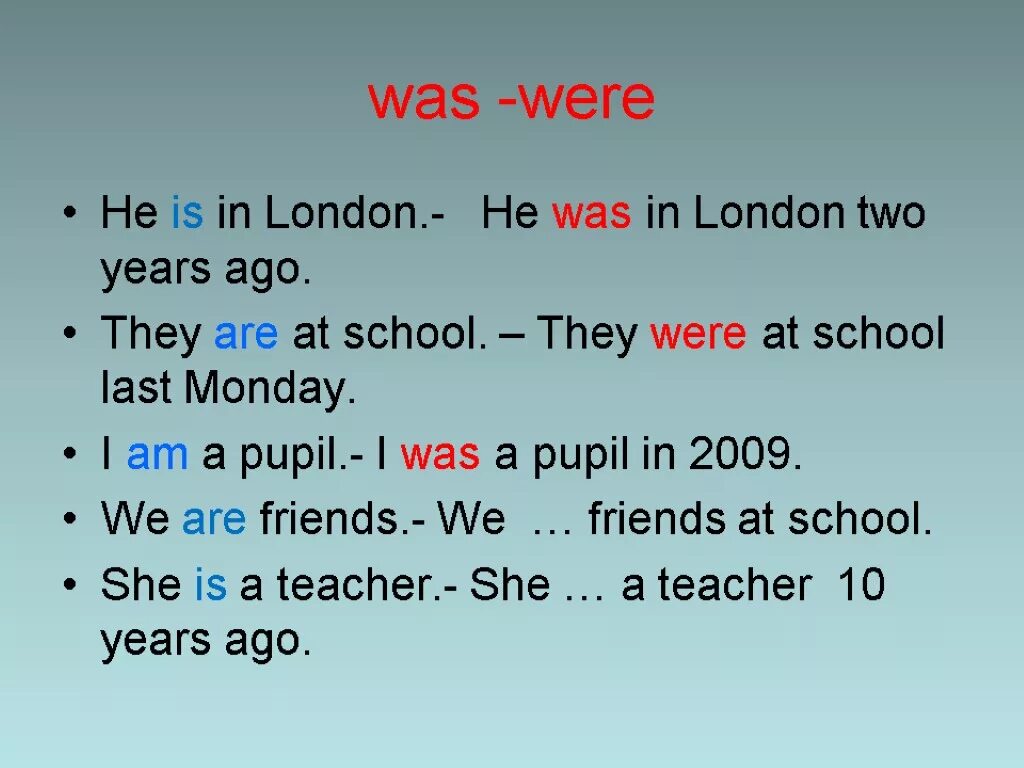 was -were

• He is in London.- He was in London two years ago.
• They are at school. – They were at school last Monday.
• I am a pupil.- I was a pupil in 2009.
• We are friends.- We … friends at school.
• She is a teacher.- She … a teacher 10 years ago.